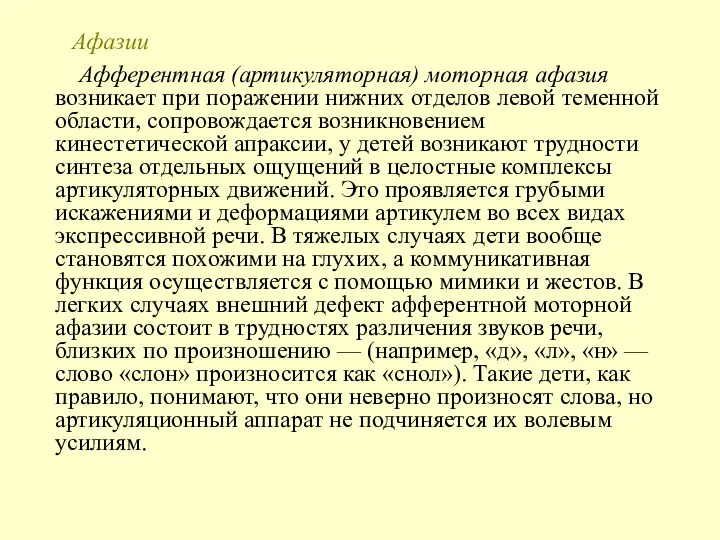 Афазии

Афферентная (артикуляторная) моторная афазия возникает при поражении нижних отделов левой теменной области, сопровождается возникновением кинестетической апраксии, у детей возникают трудности синтеза отдельных ощущений в целостные комплексы артикуляторных движений. Это проявляется грубыми искажениями и деформациями артикулем во всех видах экспрессивной речи. В тяжелых случаях дети вообще становятся похожими на глухих, а коммуникативная функция осуществляется с помощью мимики и жестов. В легких случаях внешний дефект афферентной моторной афазии состоит в трудностях различения звуков речи, близких по произношению — (например, «д», «л», «н» — слово «слон» произносится как «снол»). Такие дети, как правило, понимают, что они неверно произносят слова, но артикуляционный аппарат не подчиняется их волевым усилиям.